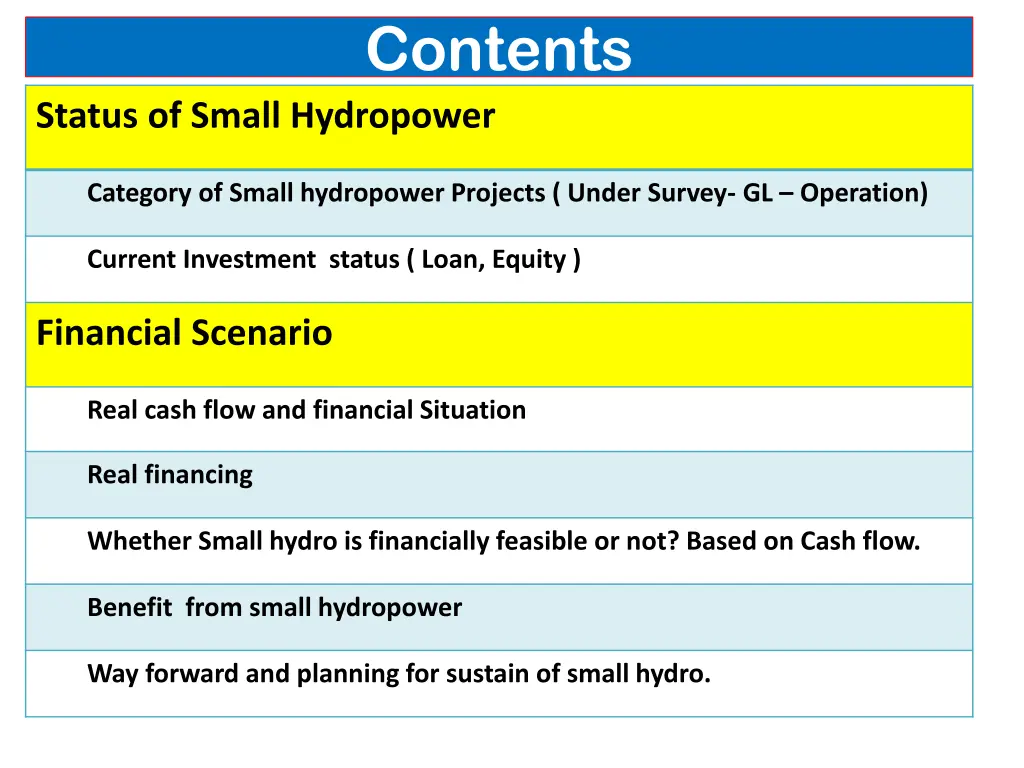 Contents

Status of Small Hydropower

Category of Small hydropower Projects ( Under Survey- GL – Operation)

Current Investment status ( Loan, Equity )

Financial Scenario

Real cash flow and financial Situation

Real financing

Whether Small hydro is financially feasible or not? Based on Cash flow.

Benefit from small hydropower

Way forward and planning for sustain of small hydro.